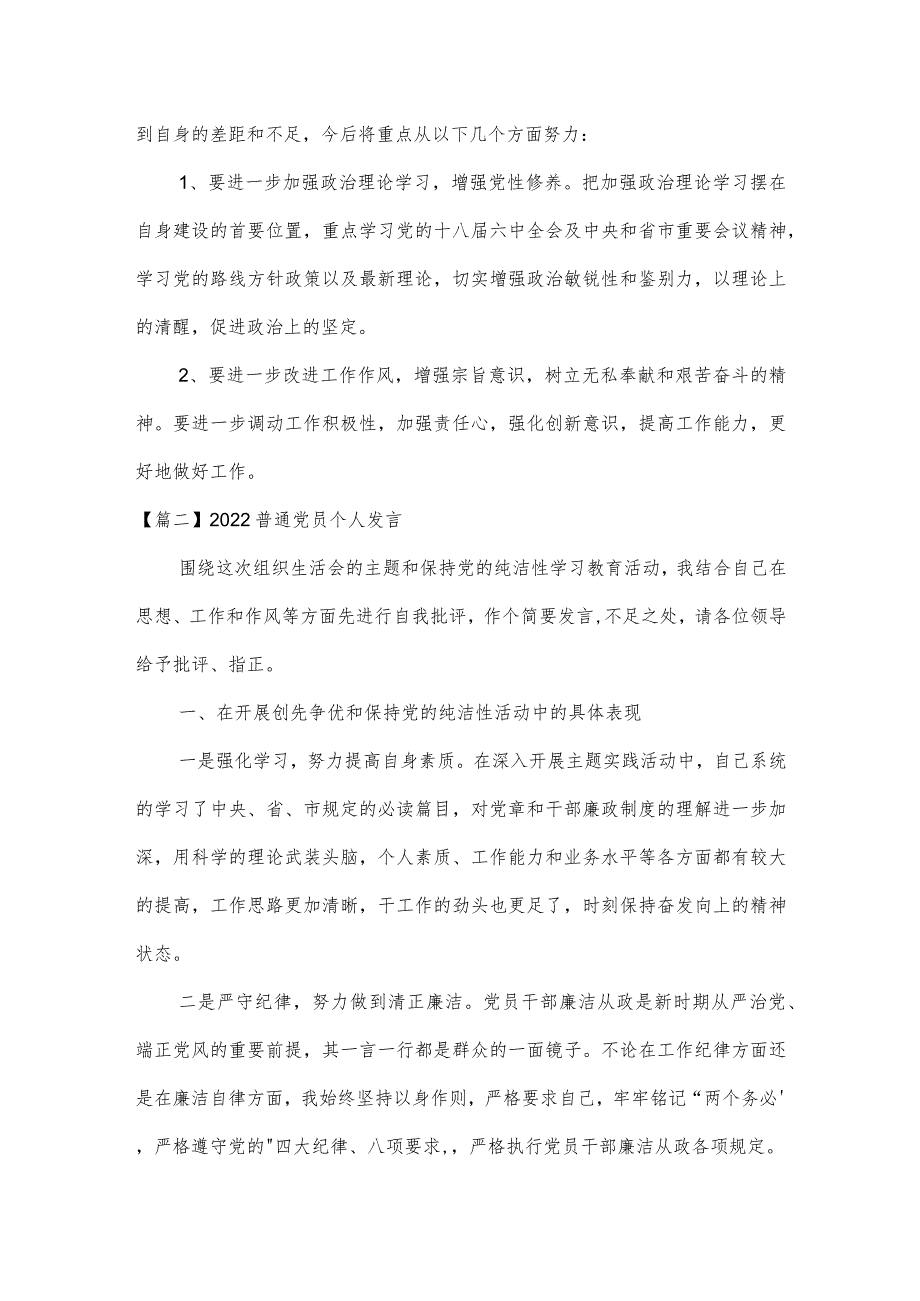 到自身的差距和不足，今后将重点从以下几个方面努力：

1、要进一步加强政治理论学习，增强党性修养。把加强政治理论学习摆在自身建设的首要位置，重点学习党的十八届六中全会及中央和省市重要会议精神，学习党的路线方针政策以及最新理论，切实增强政治敏锐性和鉴别力，以理论上的清醒，促进政治上的坚定。

2、要进一步改进工作作风，增强宗旨意识，树立无私奉献和艰苦奋斗的精神。要进一步调动工作积极性，加强责任心，强化创新意识，提高工作能力，更好地做好工作。

【篇二】2022普通党员个人发言

围绕这次组织生活会的主题和保持党的纯洁性学习教育活动，我结合自己在思想、工作和作风等方面先进行自我批评，作个简要发言,不足之处，请各位领导给予批评、指正。

一、在开展创先争优和保持党的纯洁性活动中的具体表现

一是强化学习，努力提高自身素质。在深入开展主题实践活动中，自己系统的学习了中央、省、市规定的必读篇目，对党章和干部廉政制度的理解进一步加深，用科学的理论武装头脑，个人素质、工作能力和业务水平等各方面都有较大的提高，工作思路更加清晰，干工作的劲头也更足了，时刻保持奋发向上的精神状态。

二是严守纪律，努力做到清正廉洁。党员干部廉洁从政是新时期从严治党、端正党风的重要前提，其一言一行都是群众的一面镜子。不论在工作纪律方面还是在廉洁自律方面，我始终坚持以身作则，严格要求自己，牢牢铭记“两个务必'，严格遵守党的"四大纪律、八项要求,，严格执行党员干部廉洁从政各项规定。